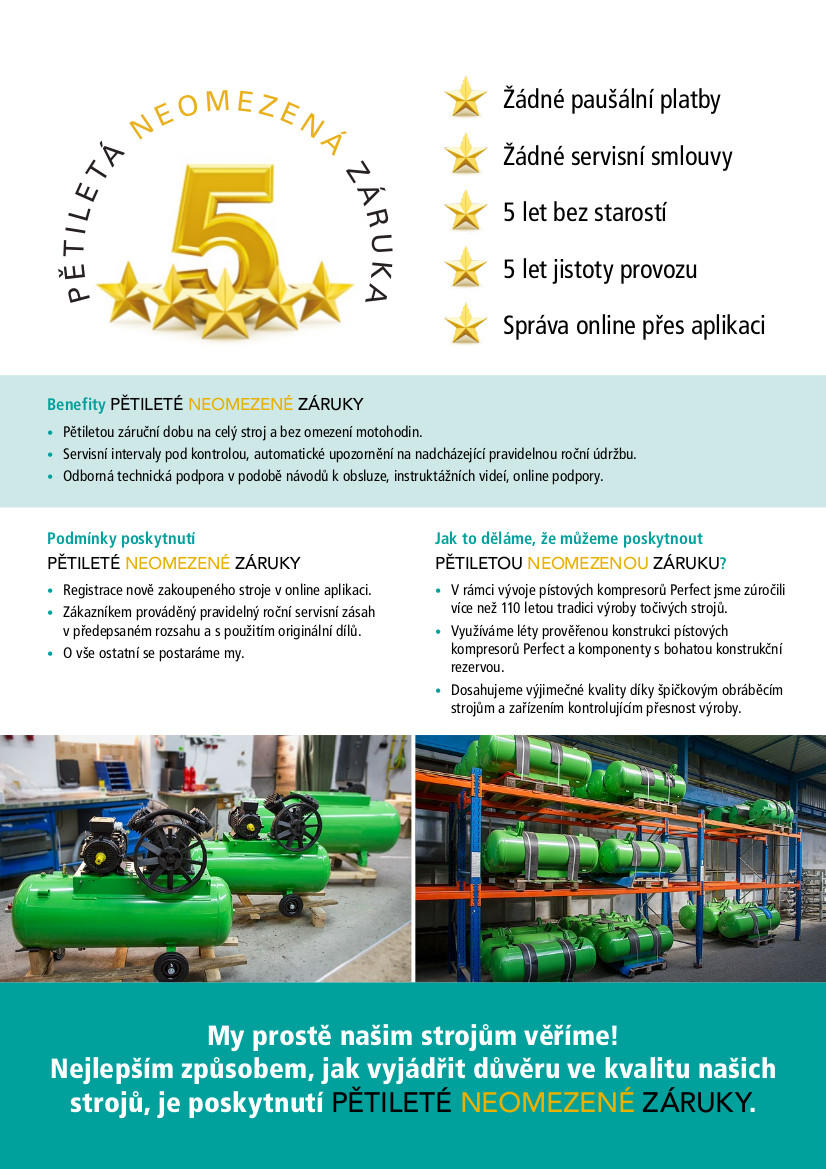 PĚTILETÁ NEOMEZENÁ ZÁRUKA

5

Žádné paušální platby

Žádné servisní smlouvy

5 let bez starostí

5 let jistoty provozu

Správa online přes aplikaci

Benefity PĚTILETÉ NEOMEZENÉ ZÁRUKY

• Pětiletou záruční dobu na celý stroj a bez omezení motohodin.
• Servisní intervaly pod kontrolou, automatické upozornění na nadcházející pravidelnou roční údržbu.
• Odborná technická podpora v podobě návodů k obsluze, instruktážních videí, online podpory.

Podmínky poskytnutí
PĚTILETÉ NEOMEZENÉ ZÁRUKY

• Registrace nově zakoupeného stroje v online aplikaci.
• Zákazníkem prováděný pravidelný roční servisní zásah v předepsaném rozsahu a s použitím originální dílů.
• O vše ostatní se postaráme my.

Jak to děláme, že můžeme poskytnout
PĚTILETOU NEOMEZENOU ZÁRUKU?

• V rámci vývoje pístových kompresorů Perfect jsme zúročili více než 110 letou tradici výroby točivých strojů.
• Využíváme léty prověřenou konstrukci pístových kompresorů Perfect a komponenty s bohatou konstrukční rezervou.
• Dosahujeme výjimečné kvality díky špičkovým obráběcím strojům a zařízením kontrolujícím přesnost výroby.

My prostě našim strojům věříme!
Nejlepším způsobem, jak vyjádřit důvěru ve kvalitu našich strojů, je poskytnutí PĚTILETÉ NEOMEZENÉ ZÁRUKY.